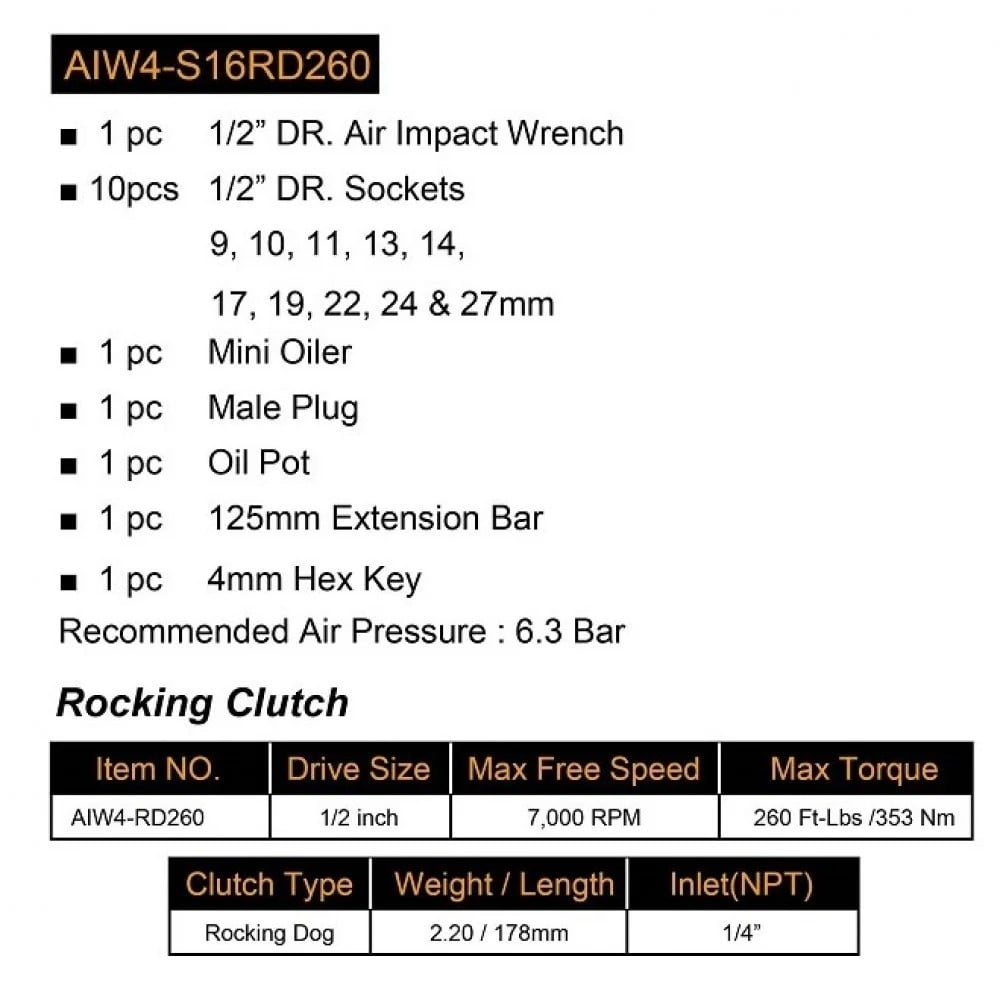 AIW4-S16RD260

■ 1 pc 1/2” DR. Air Impact Wrench
■ 10pcs 1/2” DR. Sockets
9, 10, 11, 13, 14,
17, 19, 22, 24 & 27mm
■ 1 pc Mini Oiler
■ 1 pc Male Plug
■ 1 pc Oil Pot
■ 1 pc 125mm Extension Bar
■ 1 pc 4mm Hex Key
Recommended Air Pressure : 6.3 Bar

Rocking Clutch

| Item NO. | Drive Size | Max Free Speed | Max Torque |
|---|---|---|---|
| AIW4-RD260 | 1/2 inch | 7,000 RPM | 260 Ft-Lbs /353 Nm |

| Clutch Type | Weight / Length | Inlet(NPT) |
|---|---|---|
| Rocking Dog | 2.20 / 178mm | 1/4” |